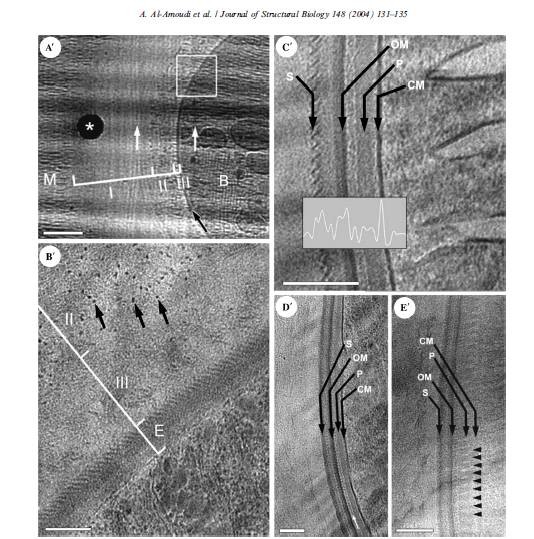 A. Al-Amoudi et al. / Journal of Structural Biology 148 (2004) 131–135

A′

*

M

I

II

III

B

B′

II

III

E

C′

S

OM

P

CM

D′

S

OM

P

CM

E′

CM

P

OM

S